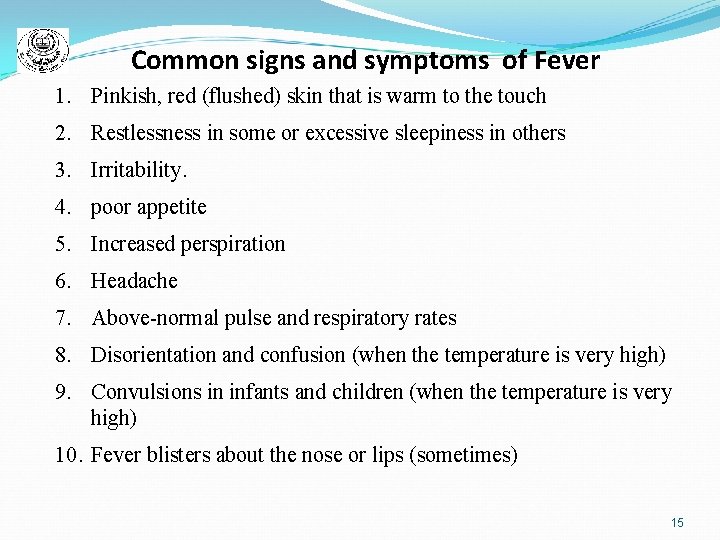 Common signs and symptoms of Fever

1. Pinkish, red (flushed) skin that is warm to the touch
2. Restlessness in some or excessive sleepiness in others
3. Irritability.
4. poor appetite
5. Increased perspiration
6. Headache
7. Above-normal pulse and respiratory rates
8. Disorientation and confusion (when the temperature is very high)
9. Convulsions in infants and children (when the temperature is very high)
10. Fever blisters about the nose or lips (sometimes)

15